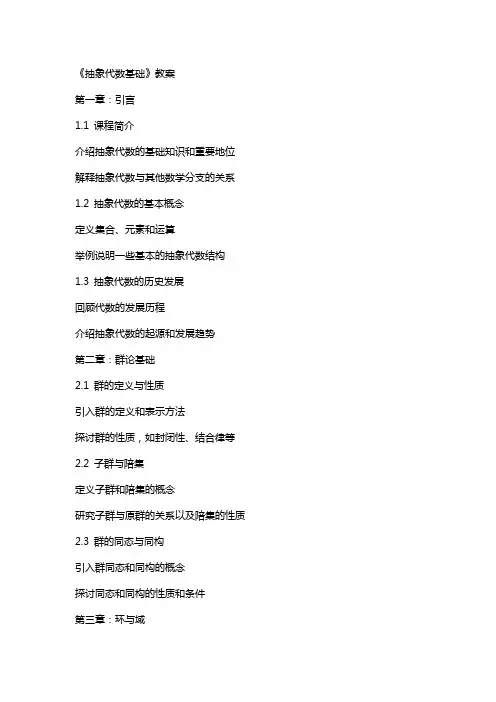 《抽象代数基础》教案

第一章：引言

1.1 课程简介

介绍抽象代数的基础知识和重要地位

解释抽象代数与其他数学分支的关系

1.2 抽象代数的基本概念

定义集合、元素和运算

举例说明一些基本的抽象代数结构

1.3 抽象代数的历史发展

回顾代数的发展历程

介绍抽象代数的起源和发展趋势

第二章：群论基础

2.1 群的定义与性质

引入群的定义和表示方法

探讨群的性质，如封闭性、结合律等

2.2 子群与陪集

定义子群和陪集的概念

研究子群与原群的关系以及陪集的性质

2.3 群的同态与同构

引入群同态和同构的概念

探讨同态和同构的性质和条件

第三章：环与域